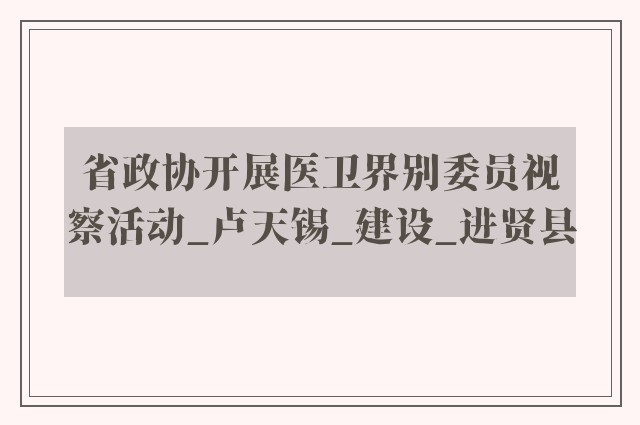 省政协开展医卫界别委员视察活动_卢天锡_建设_进贤县